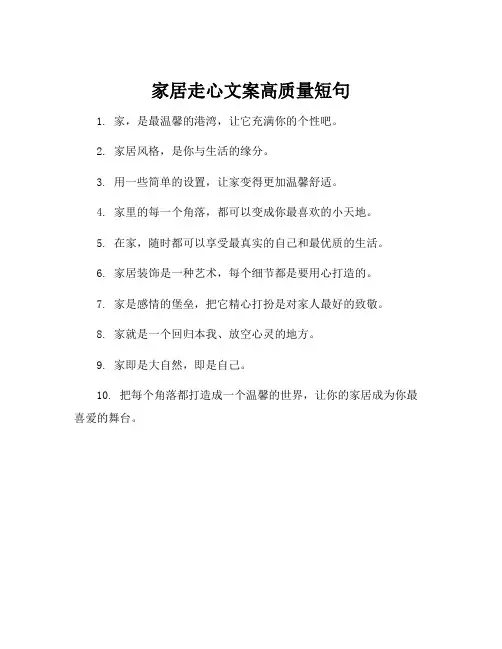 家居走心文案高质量短句

1. 家，是最温馨的港湾，让它充满你的个性吧。

2. 家居风格，是你与生活的缘分。

3. 用一些简单的设置，让家变得更加温馨舒适。

4. 家里的每一个角落，都可以变成你最喜欢的小天地。

5. 在家，随时都可以享受最真实的自己和最优质的生活。

6. 家居装饰是一种艺术，每个细节都是要用心打造的。

7. 家是感情的堡垒，把它精心打扮是对家人最好的致敬。

8. 家就是一个回归本我、放空心灵的地方。

9. 家即是大自然，即是自己。

10. 把每个角落都打造成一个温馨的世界，让你的家居成为你最喜爱的舞台。